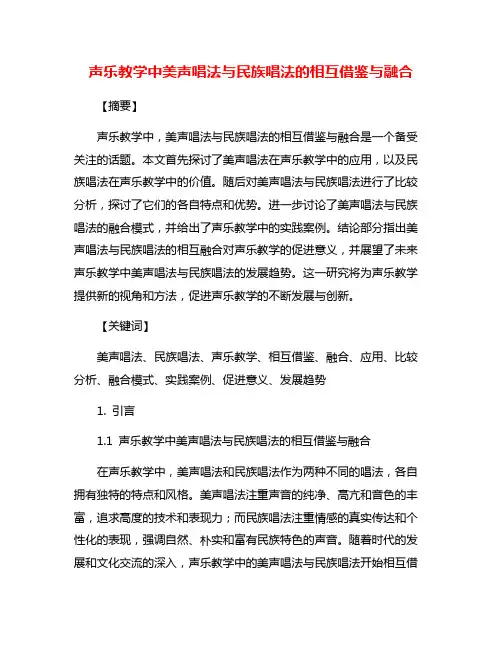 声乐教学中美声唱法与民族唱法的相互借鉴与融合

【摘要】

声乐教学中，美声唱法与民族唱法的相互借鉴与融合是一个备受关注的话题。本文首先探讨了美声唱法在声乐教学中的应用，以及民族唱法在声乐教学中的价值。随后对美声唱法与民族唱法进行了比较分析，探讨了它们的各自特点和优势。进一步讨论了美声唱法与民族唱法的融合模式，并给出了声乐教学中的实践案例。结论部分指出美声唱法与民族唱法的相互融合对声乐教学的促进意义，并展望了未来声乐教学中美声唱法与民族唱法的发展趋势。这一研究将为声乐教学提供新的视角和方法，促进声乐教学的不断发展与创新。

【关键词】

美声唱法、民族唱法、声乐教学、相互借鉴、融合、应用、比较分析、融合模式、实践案例、促进意义、发展趋势

1. 引言

1.1 声乐教学中美声唱法与民族唱法的相互借鉴与融合

在声乐教学中，美声唱法和民族唱法作为两种不同的唱法，各自拥有独特的特点和风格。美声唱法注重声音的纯净、高亢和音色的丰富，追求高度的技术和表现力；而民族唱法注重情感的真实传达和个性化的表现，强调自然、朴实和富有民族特色的声音。随着时代的发展和文化交流的深入，声乐教学中的美声唱法与民族唱法开始相互借